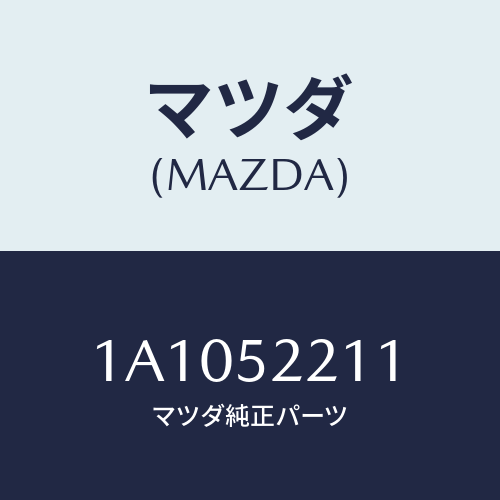 マツダ
(MAZDA)

1A1052211
マツダ純正パーツ